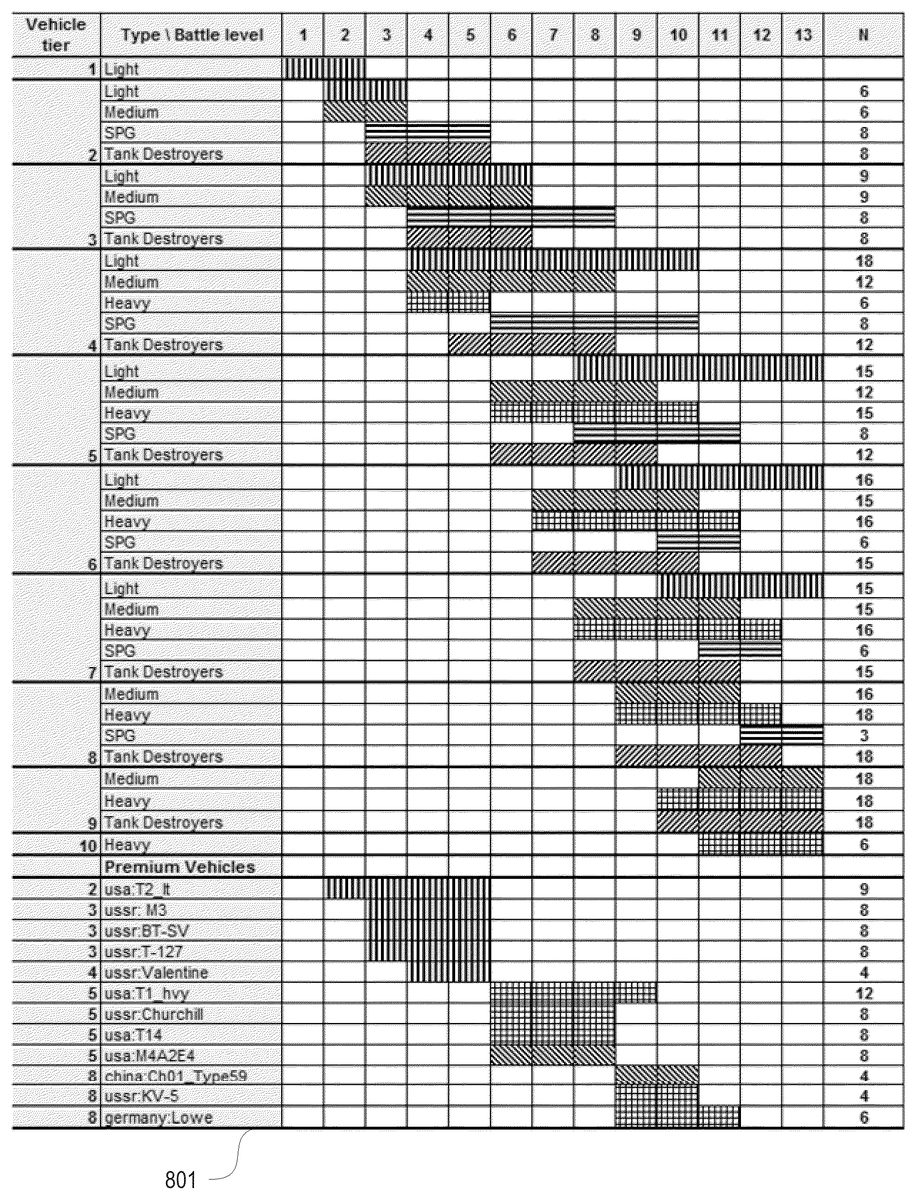 | Vehicle tier | Type \ Battle level | 1 | 2 | 3 | 4 | 5 | 6 | 7 | 8 | 9 | 10 | 11 | 12 | 13 | N |
|---|---|---|---|---|---|---|---|---|---|---|---|---|---|---|---|
| 1 | Light | | | | | | | | | | | | | | |
| | Light | | | | | | | | | | | | | | 6 |
| | Medium | | | | | | | | | | | | | | 6 |
| | SPG | | | | | | | | | | | | | | 8 |
| 2 | Tank Destroyers | | | | | | | | | | | | | | 8 |
| | Light | | | | | | | | | | | | | | 9 |
| | Medium | | | | | | | | | | | | | | 9 |
| | SPG | | | | | | | | | | | | | | 8 |
| 3 | Tank Destroyers | | | | | | | | | | | | | | 8 |
| | Light | | | | | | | | | | | | | | 18 |
| | Medium | | | | | | | | | | | | | | 12 |
| | Heavy | | | | | | | | | | | | | | 6 |
| | SPG | | | | | | | | | | | | | | 8 |
| 4 | Tank Destroyers | | | | | | | | | | | | | | 12 |
| | Light | | | | | | | | | | | | | | 15 |
| | Medium | | | | | | | | | | | | | | 12 |
| | Heavy | | | | | | | | | | | | | | 15 |
| | SPG | | | | | | | | | | | | | | 8 |
| 5 | Tank Destroyers | | | | | | | | | | | | | | 12 |
| | Light | | | | | | | | | | | | | | 16 |
| | Medium | | | | | | | | | | | | | | 15 |
| | Heavy | | | | | | | | | | | | | | 16 |
| | SPG | | | | | | | | | | | | | | 6 |
| 6 | Tank Destroyers | | | | | | | | | | | | | | 15 |
| | Light | | | | | | | | | | | | | | 15 |
| | Medium | | | | | | | | | | | | | | 15 |
| | Heavy | | | | | | | | | | | | | | 16 |
| | SPG | | | | | | | | | | | | | | 6 |
| 7 | Tank Destroyers | | | | | | | | | | | | | | 15 |
| | Medium | | | | | | | | | | | | | | 16 |
| | Heavy | | | | | | | | | | | | | | 18 |
| | SPG | | | | | | | | | | | | | | 3 |
| 8 | Tank Destroyers | | | | | | | | | | | | | | 18 |
| | Medium | | | | | | | | | | | | | | 18 |
| | Heavy | | | | | | | | | | | | | | 18 |
| 9 | Tank Destroyers | | | | | | | | | | | | | | 18 |
| 10 | Heavy | | | | | | | | | | | | | | 6 |
| | Premium Vehicles | | | | | | | | | | | | | | |
| 2 | usa:T2_lt | | | | | | | | | | | | | | 9 |
| 3 | ussr: M3 | | | | | | | | | | | | | | 8 |
| 3 | ussr:BT-SV | | | | | | | | | | | | | | 8 |
| 3 | ussr:T-127 | | | | | | | | | | | | | | 8 |
| 4 | ussr:Valentine | | | | | | | | | | | | | | 4 |
| 5 | usa:T1_hvy | | | | | | | | | | | | | | 12 |
| 5 | ussr:Churchill | | | | | | | | | | | | | | 8 |
| 5 | usa:T14 | | | | | | | | | | | | | | 8 |
| 5 | usa:M4A2E4 | | | | | | | | | | | | | | 8 |
| 8 | china:Ch01_Type59 | | | | | | | | | | | | | | 4 |
| 8 | ussr:KV-5 | | | | | | | | | | | | | | 4 |
| 8 | germany:Lowe | | | | | | | | | | | | | | 6 |

801